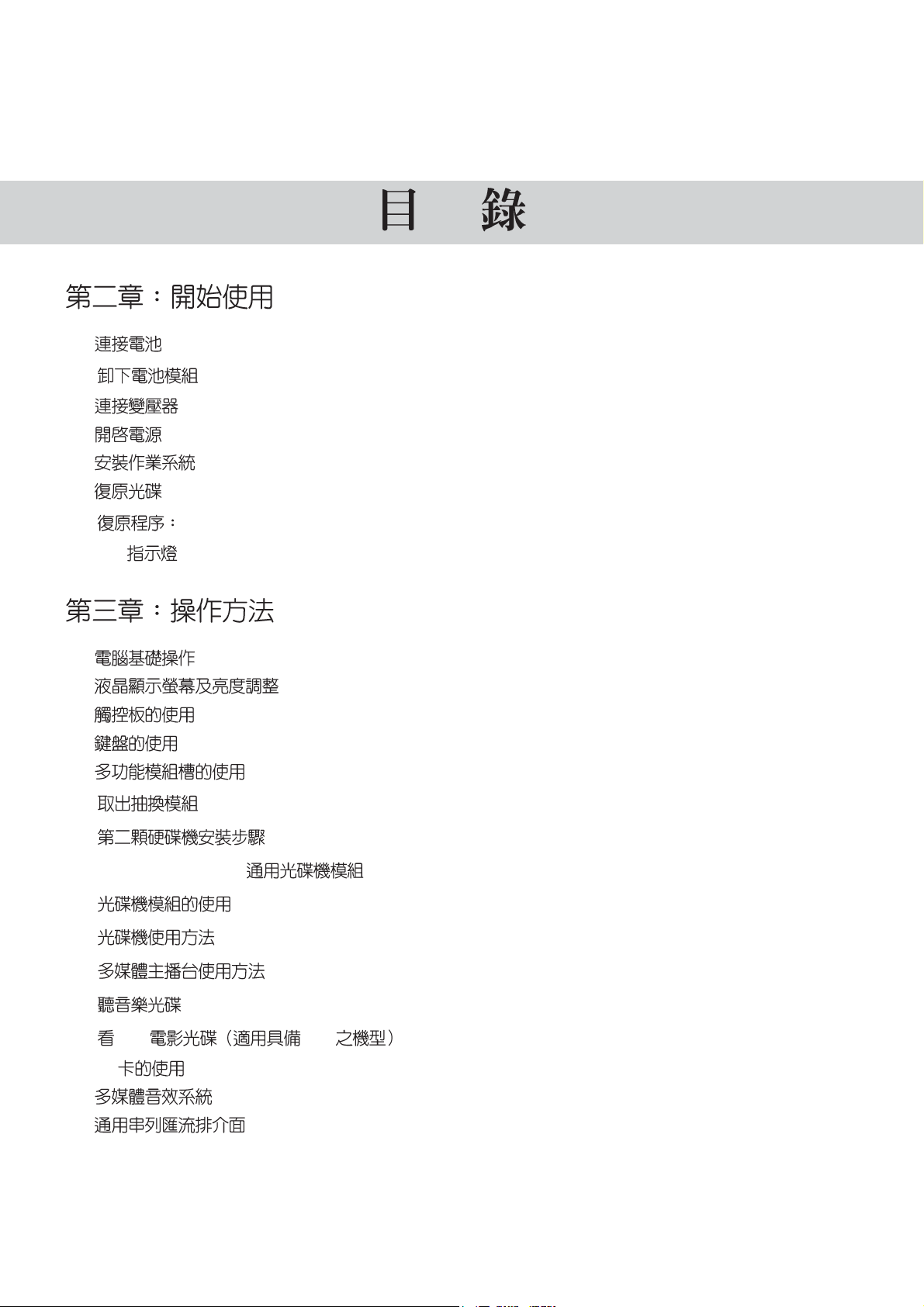 目　錄

第二章：開始使用

連接電池

卸下電池模組

連接變壓器

開啓電源

安裝作業系統

復原光碟

復原程序：

指示燈

第三章：操作方法

電腦基礎操作

液晶顯示螢幕及亮度調整

觸控板的使用

鍵盤的使用

多功能模組槽的使用

取出抽換模組

第二顆硬碟機安裝步驟

通用光碟機模組

光碟機模組的使用

光碟機使用方法

多媒體主播台使用方法

聽音樂光碟

看　電影光碟（適用具備　之機型）

卡的使用

多媒體音效系統

通用串列匯流排介面